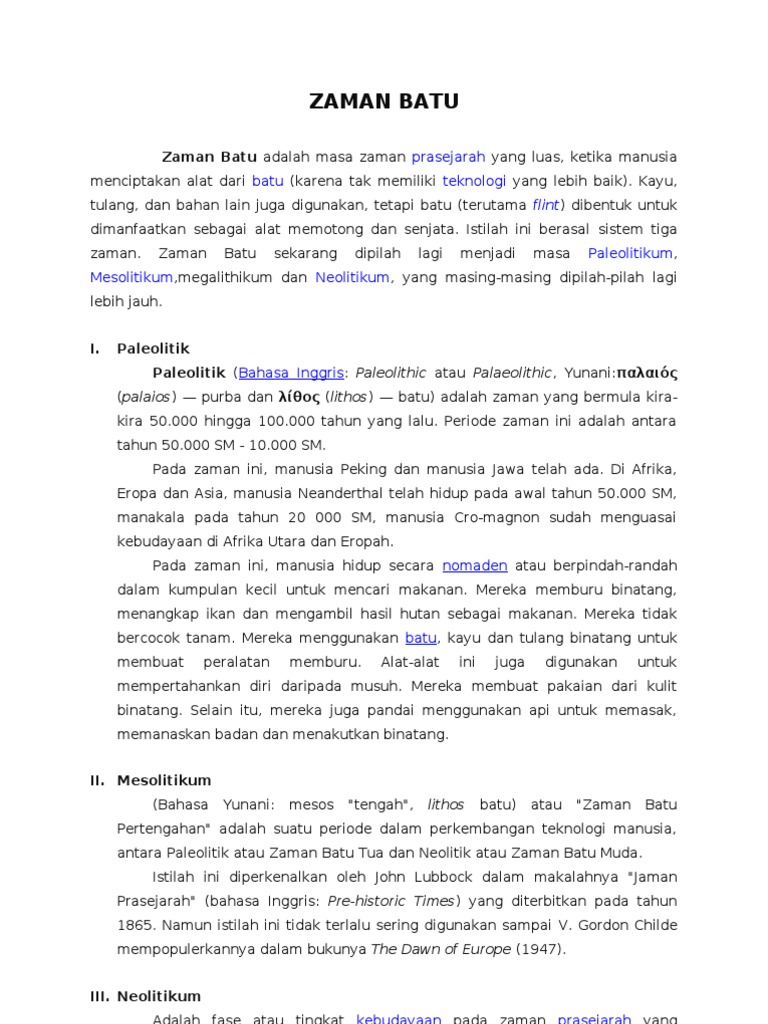 ZAMAN BATU

Zaman Batu adalah masa zaman prasejarah yang luas, ketika manusia menciptakan alat dari batu (karena tak memiliki teknologi yang lebih baik). Kayu, tulang, dan bahan lain juga digunakan, tetapi batu (terutama flint) dibentuk untuk dimanfaatkan sebagai alat memotong dan senjata. Istilah ini berasal sistem tiga zaman. Zaman Batu sekarang dipilah lagi menjadi masa Paleolitikum, Mesolitikum,megalithikum dan Neolitikum, yang masing-masing dipilah-pilah lagi lebih jauh.

I. Paleolitik

Paleolitik (Bahasa Inggris: Paleolithic atau Palaeolithic, Yunani:παλαιός (palaios) — purba dan λίθος (lithos) — batu) adalah zaman yang bermula kira-kira 50.000 hingga 100.000 tahun yang lalu. Periode zaman ini adalah antara tahun 50.000 SM - 10.000 SM.

Pada zaman ini, manusia Peking dan manusia Jawa telah ada. Di Afrika, Eropa dan Asia, manusia Neanderthal telah hidup pada awal tahun 50.000 SM, manakala pada tahun 20 000 SM, manusia Cro-magnon sudah menguasai kebudayaan di Afrika Utara dan Eropah.

Pada zaman ini, manusia hidup secara nomaden atau berpindah-randah dalam kumpulan kecil untuk mencari makanan. Mereka memburu binatang, menangkap ikan dan mengambil hasil hutan sebagai makanan. Mereka tidak bercocok tanam. Mereka menggunakan batu, kayu dan tulang binatang untuk membuat peralatan memburu. Alat-alat ini juga digunakan untuk mempertahankan diri daripada musuh. Mereka membuat pakaian dari kulit binatang. Selain itu, mereka juga pandai menggunakan api untuk memasak, memanaskan badan dan menakutkan binatang.

II. Mesolitikum

(Bahasa Yunani: mesos "tengah", lithos batu) atau "Zaman Batu Pertengahan" adalah suatu periode dalam perkembangan teknologi manusia, antara Paleolitik atau Zaman Batu Tua dan Neolitik atau Zaman Batu Muda.

Istilah ini diperkenalkan oleh John Lubbock dalam makalahnya "Jaman Prasejarah" (bahasa Inggris: Pre-historic Times) yang diterbitkan pada tahun 1865. Namun istilah ini tidak terlalu sering digunakan sampai V. Gordon Childe mempopulerkannya dalam bukunya The Dawn of Europe (1947).

III. Neolitikum

Adalah fase atau tingkat kebudayaan pada zaman prasejarah yang